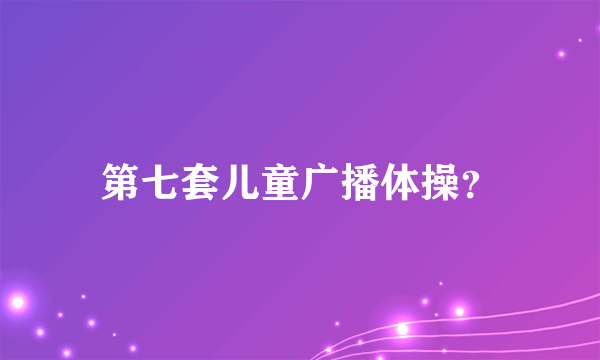 第七套儿童广播体操?